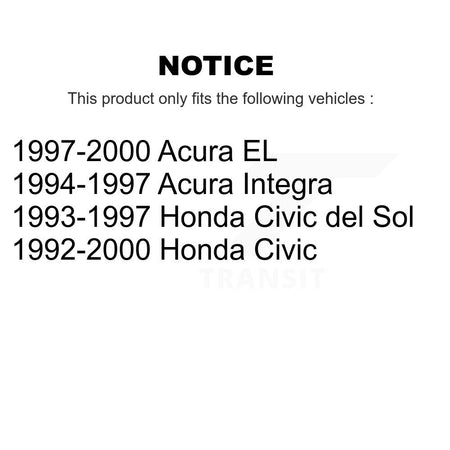 NOTICE

This product only fits the following vehicles :

1997-2000 Acura EL
1994-1997 Acura Integra
1993-1997 Honda Civic del Sol
1992-2000 Honda Civic

TRANSIT